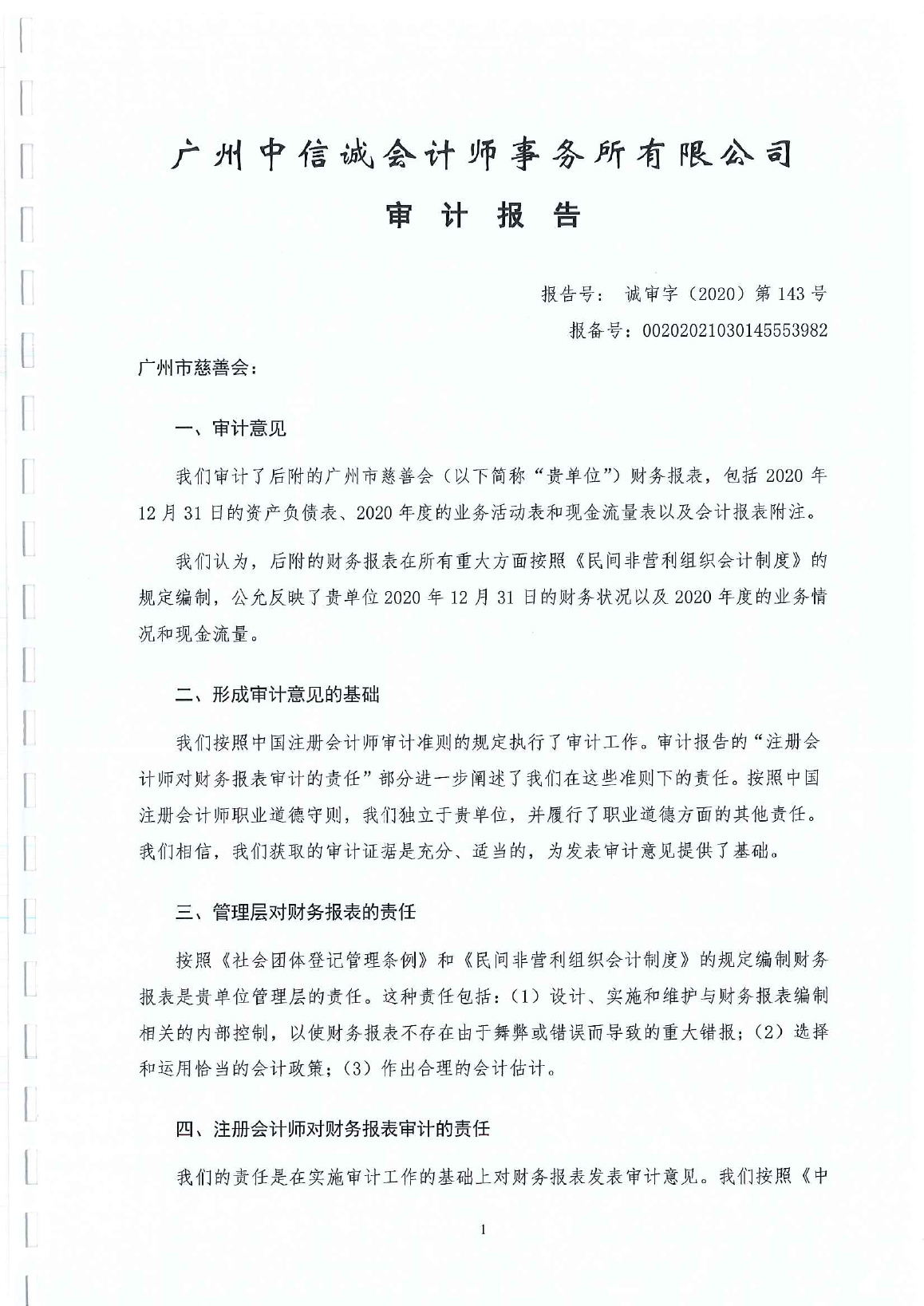 广州中信诚会计师事务所有限公司

审 计 报 告

报告号： 诚审字（2020）第 143 号

报备号：00202021030145553982

广州市慈善会：

一、审计意见

我们审计了后附的广州市慈善会（以下简称“贵单位”）财务报表，包括 2020 年 12 月 31 日的资产负债表、2020 年度的业务活动表和现金流量表以及会计报表附注。

我们认为，后附的财务报表在所有重大方面按照《民间非营利组织会计制度》的规定编制，公允反映了贵单位 2020 年 12 月 31 日的财务状况以及 2020 年度的业务情况和现金流量。

二、形成审计意见的基础

我们按照中国注册会计师审计准则的规定执行了审计工作。审计报告的“注册会计师对财务报表审计的责任”部分进一步阐述了我们在这些准则下的责任。按照中国注册会计师职业道德守则，我们独立于贵单位，并履行了职业道德方面的其他责任。我们相信，我们获取的审计证据是充分、适当的，为发表审计意见提供了基础。

三、管理层对财务报表的责任

按照《社会团体登记管理条例》和《民间非营利组织会计制度》的规定编制财务报表是贵单位管理层的责任。这种责任包括：（1）设计、实施和维护与财务报表编制相关的内部控制，以使财务报表不存在由于舞弊或错误而导致的重大错报；（2）选择和运用恰当的会计政策；（3）作出合理的会计估计。

四、注册会计师对财务报表审计的责任

我们的责任是在实施审计工作的基础上对财务报表发表审计意见。我们按照《中

1